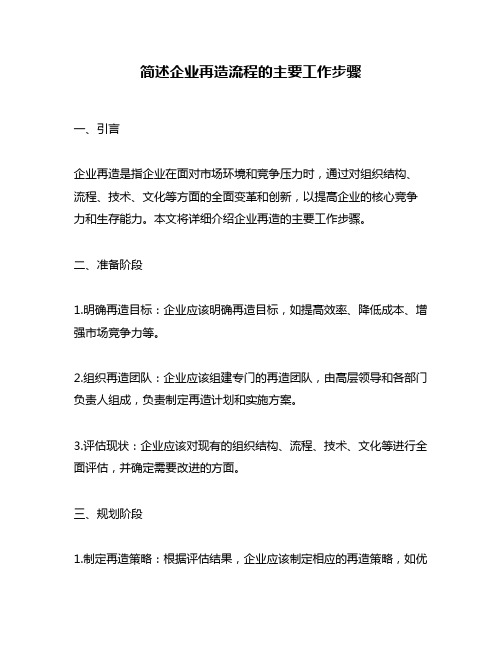 简述企业再造流程的主要工作步骤

一、引言

企业再造是指企业在面对市场环境和竞争压力时，通过对组织结构、流程、技术、文化等方面的全面变革和创新，以提高企业的核心竞争力和生存能力。本文将详细介绍企业再造的主要工作步骤。

二、准备阶段

1.明确再造目标：企业应该明确再造目标，如提高效率、降低成本、增强市场竞争力等。

2.组织再造团队：企业应该组建专门的再造团队，由高层领导和各部门负责人组成，负责制定再造计划和实施方案。

3.评估现状：企业应该对现有的组织结构、流程、技术、文化等进行全面评估，并确定需要改进的方面。

三、规划阶段

1.制定再造策略：根据评估结果，企业应该制定相应的再造策略，如优